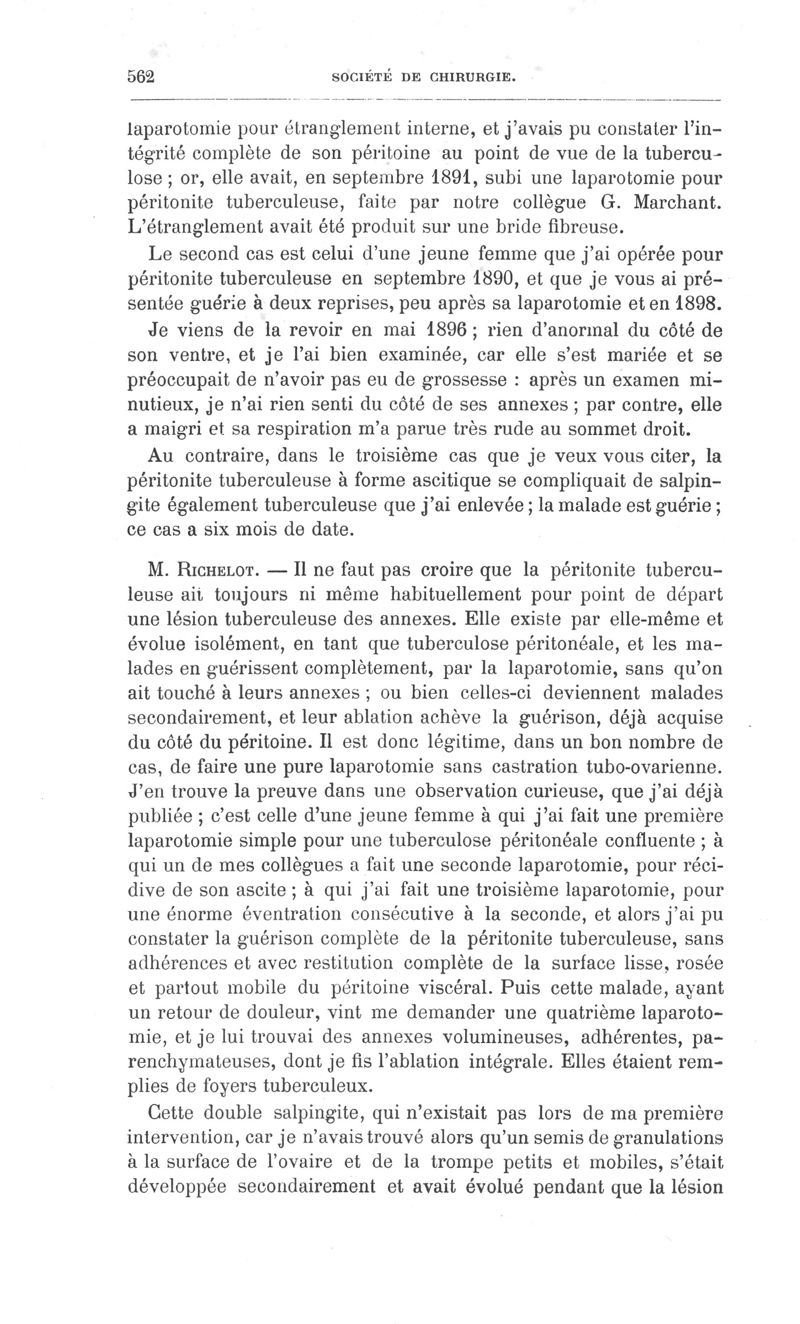 562 SOCIÉTÉ DE CHIRURGIE.

laparotomie pour étranglement interne, et j'avais pu constater l'intégrité complète de son péritoine au point de vue de la tuberculose ; or, elle avait, en septembre 1891, subi une laparotomie pour péritonite tuberculeuse, faite par notre collègue G. Marchant. L'étranglement avait été produit sur une bride fibreuse.

Le second cas est celui d'une jeune femme que j'ai opérée pour péritonite tuberculeuse en septembre 1890, et que je vous ai présentée guérie à deux reprises, peu après sa laparotomie et en 1898.

Je viens de la revoir en mai 1896 ; rien d'anormal du côté de son ventre, et je l'ai bien examinée, car elle s'est mariée et se préoccupait de n'avoir pas eu de grossesse : après un examen minutieux, je n'ai rien senti du côté de ses annexes ; par contre, elle a maigri et sa respiration m'a parue très rude au sommet droit.

Au contraire, dans le troisième cas que je veux vous citer, la péritonite tuberculeuse à forme ascitique se compliquait de salpingite également tuberculeuse que j'ai enlevée ; la malade est guérie ; ce cas a six mois de date.

M. Richelot. — Il ne faut pas croire que la péritonite tuberculeuse ait toujours ni même habituellement pour point de départ une lésion tuberculeuse des annexes. Elle existe par elle-même et évolue isolément, en tant que tuberculose péritonéale, et les malades en guérissent complètement, par la laparotomie, sans qu'on ait touché à leurs annexes ; ou bien celles-ci deviennent malades secondairement, et leur ablation achève la guérison, déjà acquise du côté du péritoine. Il est donc légitime, dans un bon nombre de cas, de faire une pure laparotomie sans castration tubo-ovarienne. J'en trouve la preuve dans une observation curieuse, que j'ai déjà publiée ; c'est celle d'une jeune femme à qui j'ai fait une première laparotomie simple pour une tuberculose péritonéale confluente ; à qui un de mes collègues a fait une seconde laparotomie, pour récidive de son ascite ; à qui j'ai fait une troisième laparotomie, pour une énorme éventration consécutive à la seconde, et alors j'ai pu constater la guérison complète de la péritonite tuberculeuse, sans adhérences et avec restitution complète de la surface lisse, rosée et partout mobile du péritoine viscéral. Puis cette malade, ayant un retour de douleur, vint me demander une quatrième laparotomie, et je lui trouvai des annexes volumineuses, adhérentes, parenchymateuses, dont je fis l'ablation intégrale. Elles étaient remplies de foyers tuberculeux.

Cette double salpingite, qui n'existait pas lors de ma première intervention, car je n'avais trouvé alors qu'un semis de granulations à la surface de l'ovaire et de la trompe petits et mobiles, s'était développée secondairement et avait évolué pendant que la lésion